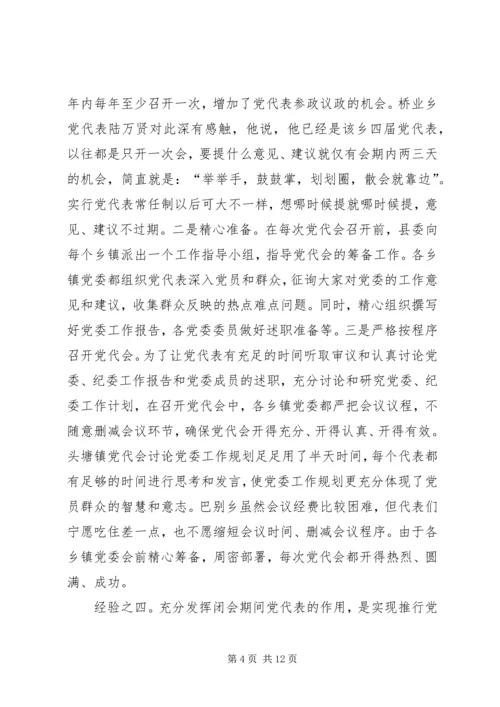 年内每年至少召开一次，增加了党代表参政议政的机会。桥业乡党代表陆万贤对此深有感触，他说，他已经是该乡四届党代表，以往都是只开一次会，要提什么意见、建议就仅有会期内两三天的机会，简直就是：“举举手，鼓鼓掌，划划圈，散会就靠边”。实行党代表常任制以后可大不一样，想哪时候提就哪时候提，意见、建议不过期。二是精心准备。在每次党代会召开前，县委向每个乡镇派出一个工作指导小组，指导党代会的筹备工作。各乡镇党委都组织党代表深入党员和群众，征询大家对党委的工作意见和建议，收集群众反映的热点难点问题。同时，精心组织撰写好党委工作报告，各党委委员做好述职准备等。三是严格按程序召开党代会。为了让党代表有充足的时间听取审议和认真讨论党委、纪委工作报告和党委成员的述职，充分讨论和研究党委、纪委工作计划，在召开党代会中，各乡镇党委都严把会议议程，不随意删减会议环节，确保党代会开得充分、开得认真、开得有效。头塘镇党代会讨论党委工作规划足足用了半天时间，每个代表都有足够的时间进行思考和发言，使党委工作规划更充分体现了党员群众的智慧和意志。巴别乡虽然会议经费比较困难，但代表们宁愿吃住差一点，也不愿缩短会议时间、删减会议程序。由于各乡镇党委会前精心筹备，周密部署，每次党代会都开得热烈、圆满、成功。

经验之四。充分发挥闭会期间党代表的作用，是实现推行党

第 4 页 共 12 页